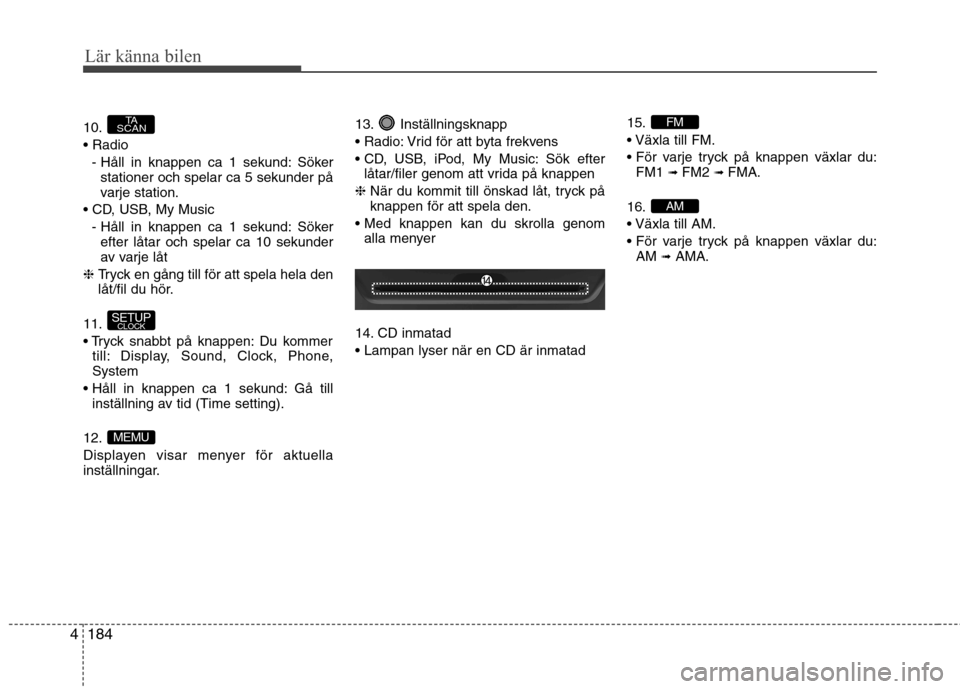 Lär känna bilen

10. TA SCAN
• Radio
- Håll in knappen ca 1 sekund: Söker stationer och spelar ca 5 sekunder på varje station.
• CD, USB, My Music
- Håll in knappen ca 1 sekund: Söker efter låtar och spelar ca 10 sekunder av varje låt
❈ Tryck en gång till för att spela hela den låt/fil du hör.

11. SETUP CLOCK
• Tryck snabbt på knappen: Du kommer till: Display, Sound, Clock, Phone, System
• Håll in knappen ca 1 sekund: Gå till inställning av tid (Time setting).

12. MEMU
Displayen visar menyer för aktuella inställningar.

13. Inställningsknapp
• Radio: Vrid för att byta frekvens
• CD, USB, iPod, My Music: Sök efter låtar/filer genom att vrida på knappen
❈ När du kommit till önskad låt, tryck på knappen för att spela den.
• Med knappen kan du skrolla genom alla menyer

14

14. CD inmatad
• Lampan lyser när en CD är inmatad

15. FM
• Växla till FM.
• För varje tryck på knappen växlar du: FM1 ➟ FM2 ➟ FMA.

16. AM
• Växla till AM.
• För varje tryck på knappen växlar du: AM ➟ AMA.

4 184

carmanualsonline.info